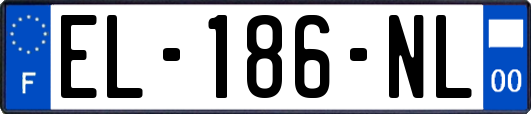 F
EL-186-NL
00